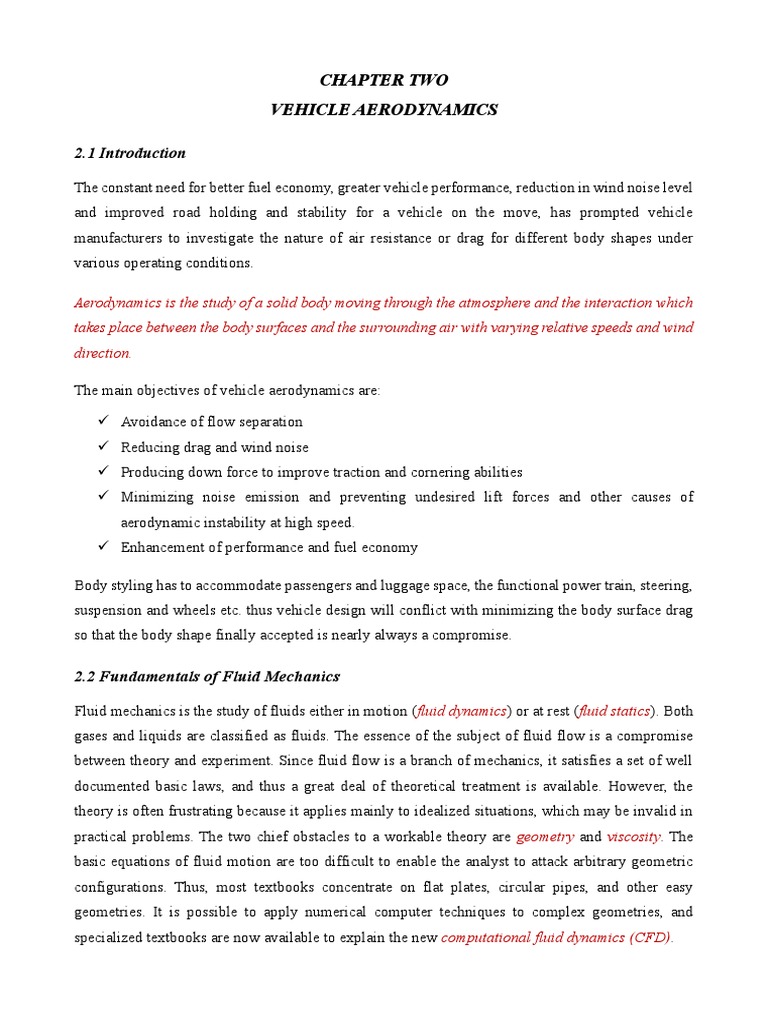 CHAPTER TWO
VEHICLE AERODYNAMICS

2.1 Introduction

The constant need for better fuel economy, greater vehicle performance, reduction in wind noise level and improved road holding and stability for a vehicle on the move, has prompted vehicle manufacturers to investigate the nature of air resistance or drag for different body shapes under various operating conditions.

Aerodynamics is the study of a solid body moving through the atmosphere and the interaction which takes place between the body surfaces and the surrounding air with varying relative speeds and wind direction.

The main objectives of vehicle aerodynamics are:

✓ Avoidance of flow separation
✓ Reducing drag and wind noise
✓ Producing down force to improve traction and cornering abilities
✓ Minimizing noise emission and preventing undesired lift forces and other causes of aerodynamic instability at high speed.
✓ Enhancement of performance and fuel economy

Body styling has to accommodate passengers and luggage space, the functional power train, steering, suspension and wheels etc. thus vehicle design will conflict with minimizing the body surface drag so that the body shape finally accepted is nearly always a compromise.

2.2 Fundamentals of Fluid Mechanics

Fluid mechanics is the study of fluids either in motion (fluid dynamics) or at rest (fluid statics). Both gases and liquids are classified as fluids. The essence of the subject of fluid flow is a compromise between theory and experiment. Since fluid flow is a branch of mechanics, it satisfies a set of well documented basic laws, and thus a great deal of theoretical treatment is available. However, the theory is often frustrating because it applies mainly to idealized situations, which may be invalid in practical problems. The two chief obstacles to a workable theory are geometry and viscosity. The basic equations of fluid motion are too difficult to enable the analyst to attack arbitrary geometric configurations. Thus, most textbooks concentrate on flat plates, circular pipes, and other easy geometries. It is possible to apply numerical computer techniques to complex geometries, and specialized textbooks are now available to explain the new computational fluid dynamics (CFD).